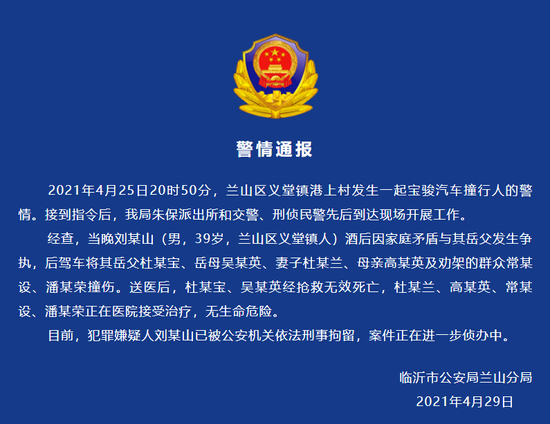 警情通报

2021年4月25日20时50分，兰山区义堂镇港上村发生一起宝骏汽车撞行人的警情。接到指令后，我局朱保派出所和交警、刑侦民警先后到达现场开展工作。

经查，当晚刘某山（男，39岁，兰山区义堂镇人）酒后因家庭矛盾与其岳父发生争执，后驾车将其岳父杜某宝、岳母吴某英、妻子杜某兰、母亲高某英及劝架的群众常某设、潘某荣撞伤。送医后，杜某宝、吴某英经抢救无效死亡，杜某兰、高某英、常某设、潘某荣正在医院接受治疗，无生命危险。

目前，犯罪嫌疑人刘某山已被公安机关依法刑事拘留，案件正在进一步侦办中。

临沂市公安局兰山分局
2021年4月29日